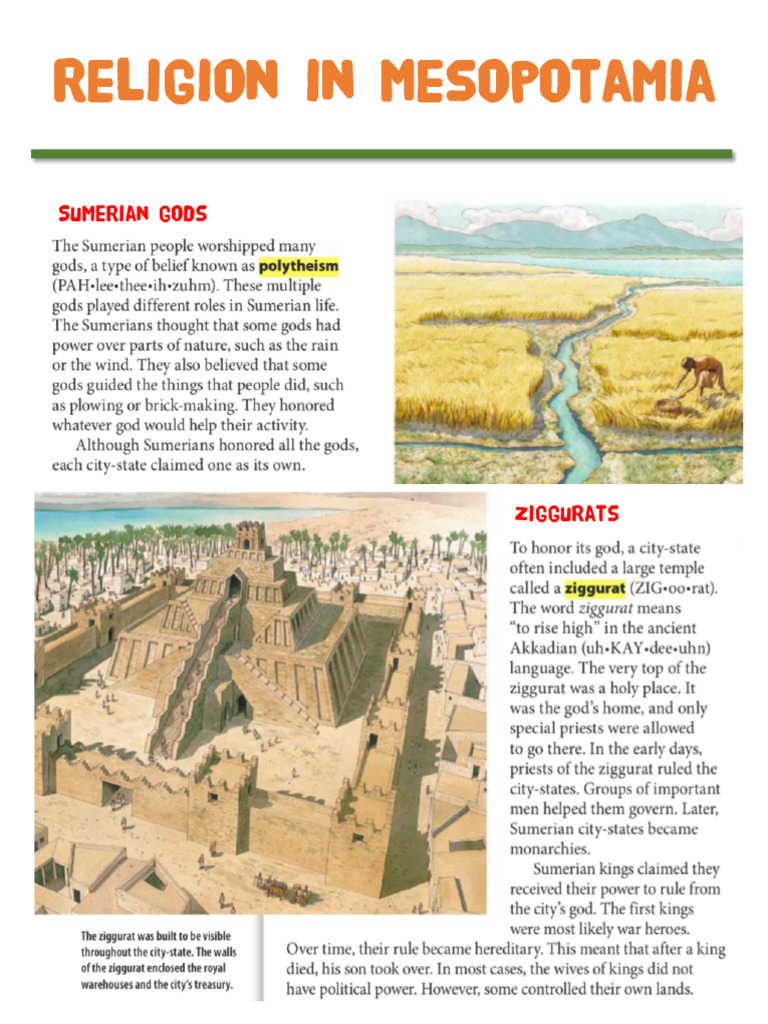 RELIGION IN MESOPOTAMIA

SUMERIAN GODS

The Sumerian people worshipped many gods, a type of belief known as polytheism (PAH•lee•thee•ih•zuhm). These multiple gods played different roles in Sumerian life. The Sumerians thought that some gods had power over parts of nature, such as the rain or the wind. They also believed that some gods guided the things that people did, such as plowing or brick-making. They honored whatever god would help their activity.

Although Sumerians honored all the gods, each city-state claimed one as its own.

ZIGGURATS

To honor its god, a city-state often included a large temple called a ziggurat (ZIG•oo•rat). The word ziggurat means "to rise high" in the ancient Akkadian (uh•KAY•dee•uhn) language. The very top of the ziggurat was a holy place. It was the god's home, and only special priests were allowed to go there. In the early days, priests of the ziggurat ruled the city-states. Groups of important men helped them govern. Later, Sumerian city-states became monarchies.

Sumerian kings claimed they received their power to rule from the city's god. The first kings were most likely war heroes. Over time, their rule became hereditary. This meant that after a king died, his son took over. In most cases, the wives of kings did not have political power. However, some controlled their own lands.

The ziggurat was built to be visible throughout the city-state. The walls of the ziggurat enclosed the royal warehouses and the city's treasury.